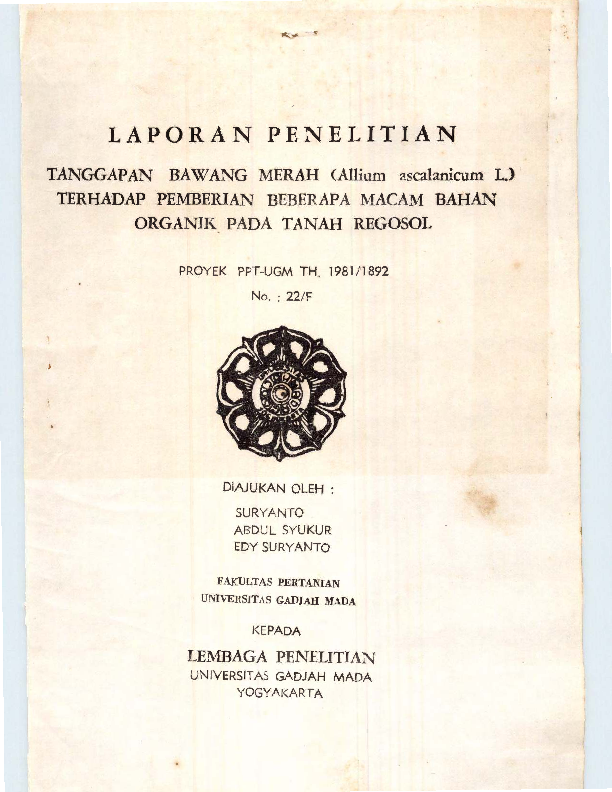 LAPORAN PENELITIAN

TANGGAPAN BAWANG MERAH (Allium ascalanicum L.) TERHADAP PEMBERIAN BEBERAPA MACAM BAHAN ORGANIK PADA TANAH REGOSOL

PROYEK PPT-UGM TH. 1981/1892
No. : 22/F

DIAJUKAN OLEH :
SURYANTO
ABDUL SYUKUR
EDY SURYANTO

FAKULTAS PERTANIAN
UNIVERSITAS GADJAH MADA

KEPADA

LEMBAGA PENELITIAN
UNIVERSITAS GADJAH MADA
YOGYAKARTA